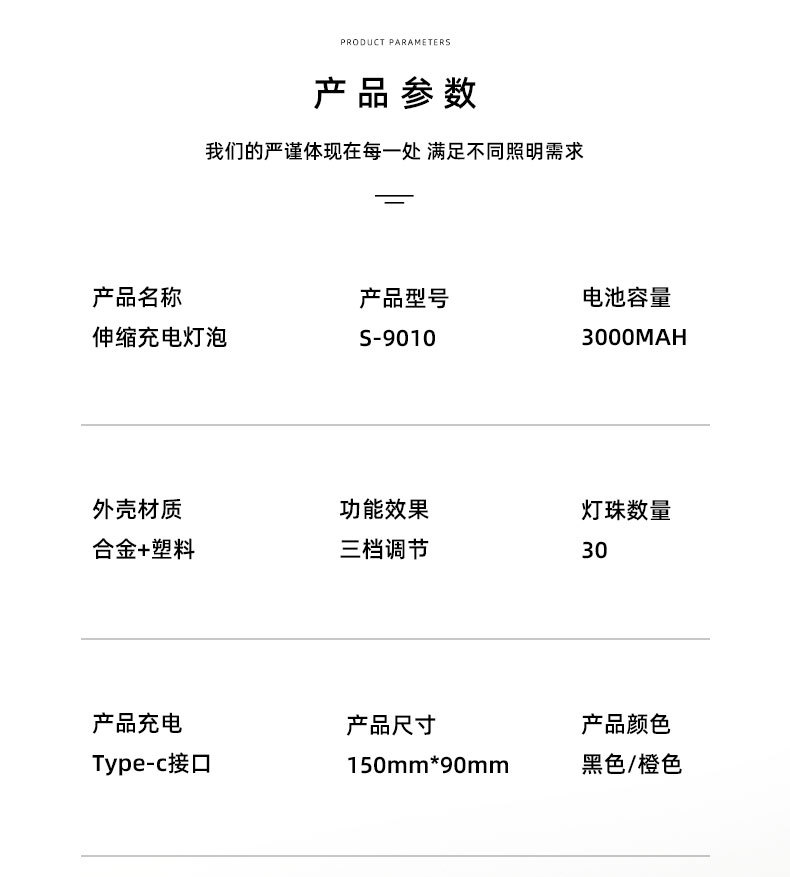 PRODUCT PARAMETERS

产品参数

我们的严谨体现在每一处 满足不同照明需求

产品名称
伸缩充电灯泡

产品型号
S-9010

电池容量
3000MAH

外壳材质
合金+塑料

功能效果
三档调节

灯珠数量
30

产品充电
Type-c接口

产品尺寸
150mm*90mm

产品颜色
黑色/橙色